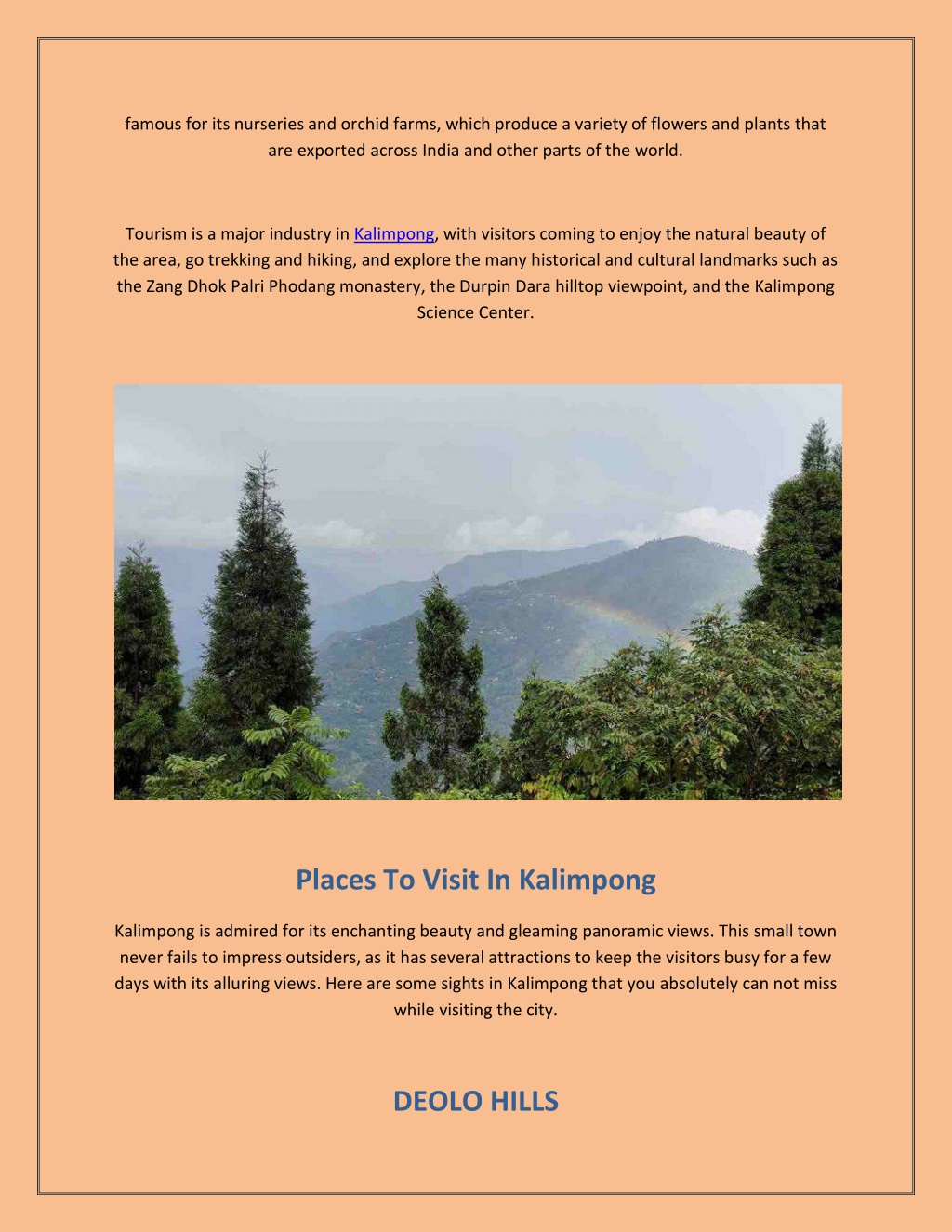 famous for its nurseries and orchid farms, which produce a variety of flowers and plants that are exported across India and other parts of the world.

Tourism is a major industry in Kalimpong, with visitors coming to enjoy the natural beauty of the area, go trekking and hiking, and explore the many historical and cultural landmarks such as the Zang Dhok Palri Phodang monastery, the Durpin Dara hilltop viewpoint, and the Kalimpong Science Center.

Places To Visit In Kalimpong

Kalimpong is admired for its enchanting beauty and gleaming panoramic views. This small town never fails to impress outsiders, as it has several attractions to keep the visitors busy for a few days with its alluring views. Here are some sights in Kalimpong that you absolutely can not miss while visiting the city.

DEOLO HILLS